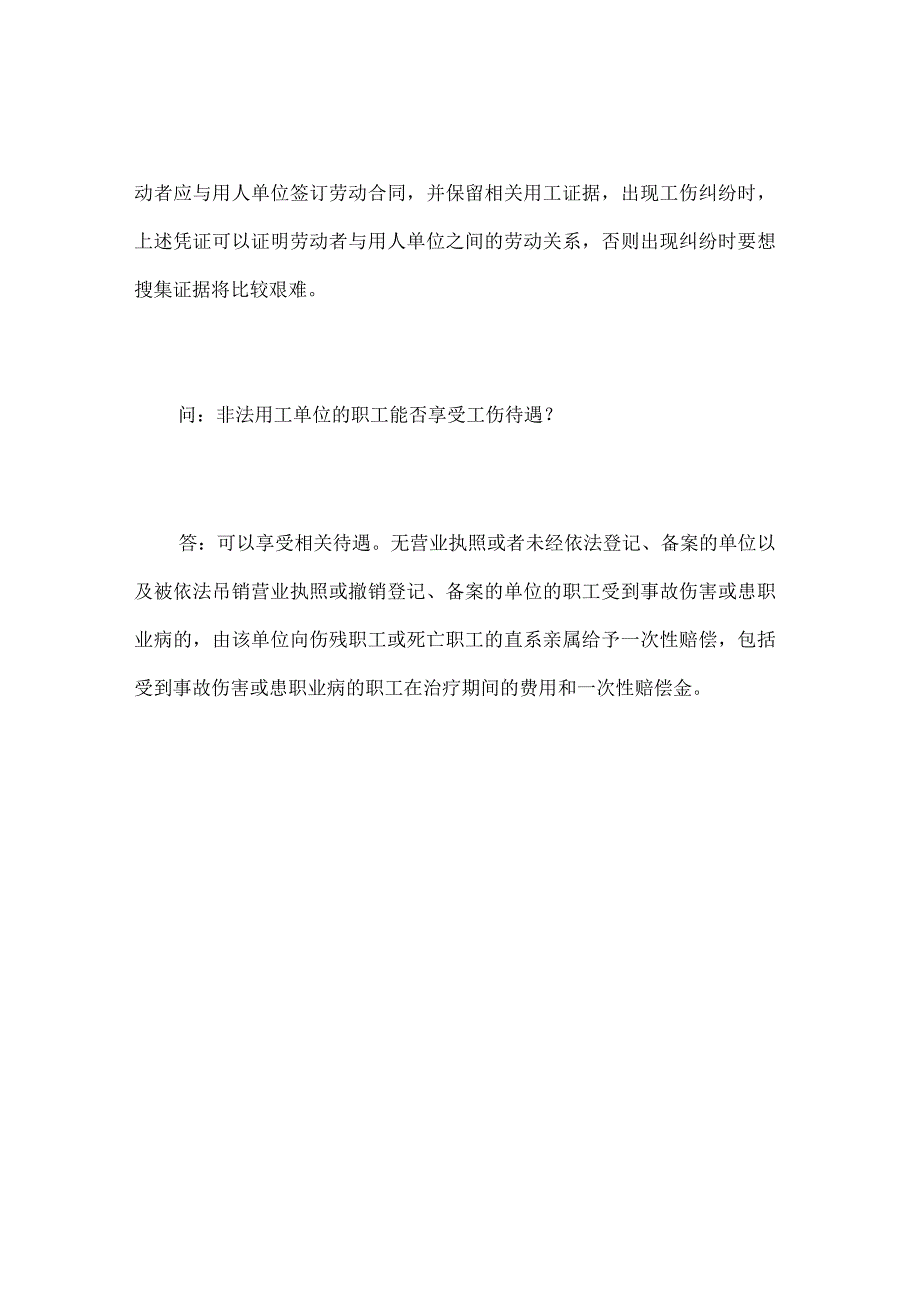 动者应与用人单位签订劳动合同，并保留相关用工证据，出现工伤纠纷时，上述凭证可以证明劳动者与用人单位之间的劳动关系，否则出现纠纷时要想搜集证据将比较艰难。

问：非法用工单位的职工能否享受工伤待遇？

答：可以享受相关待遇。无营业执照或者未经依法登记、备案的单位以及被依法吊销营业执照或撤销登记、备案的单位的职工受到事故伤害或患职业病的，由该单位向伤残职工或死亡职工的直系亲属给予一次性赔偿，包括受到事故伤害或患职业病的职工在治疗期间的费用和一次性赔偿金。